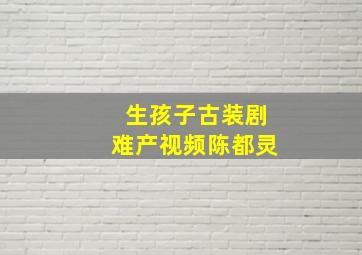 生孩子古装剧
难产视频陈都灵